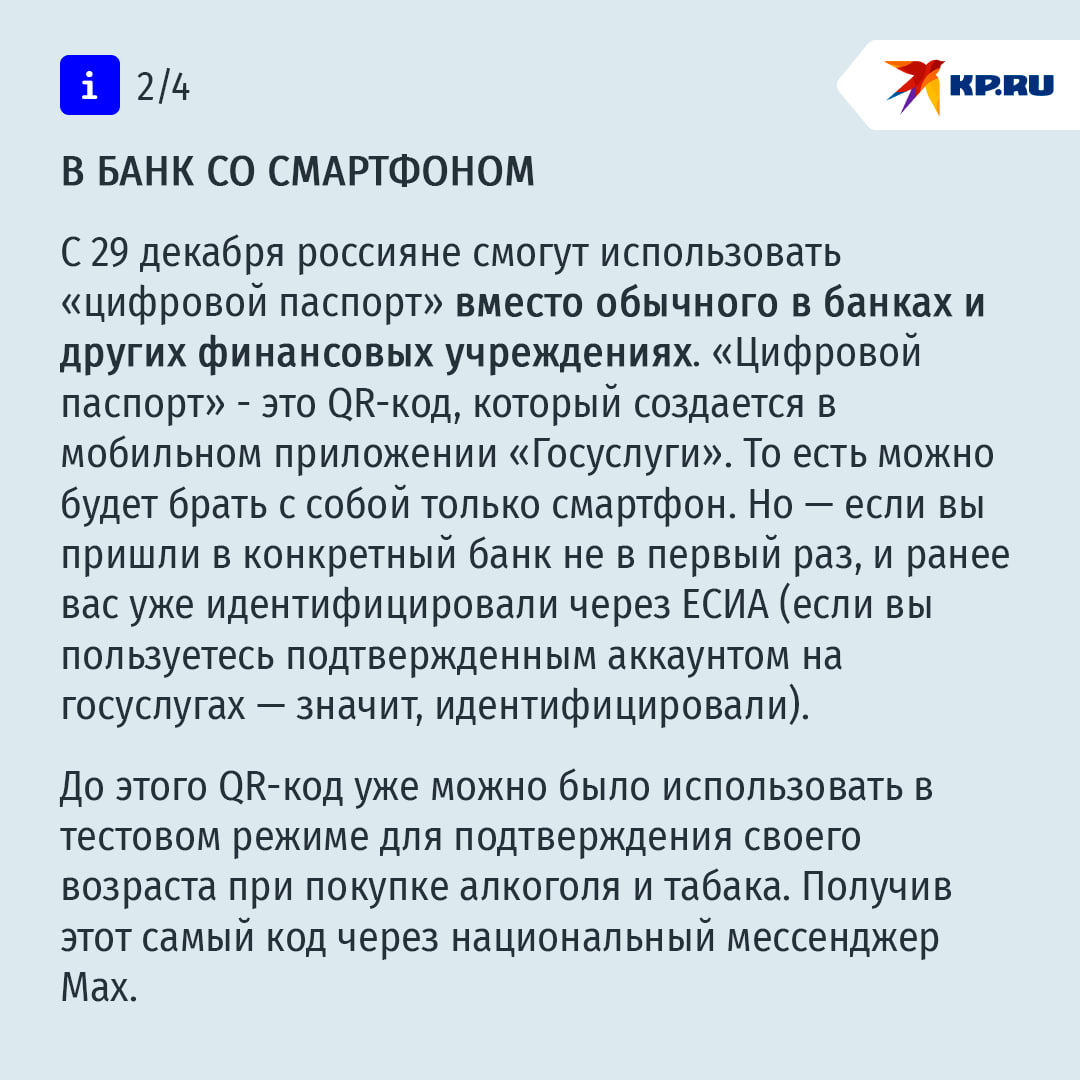 i 2/4

KP.RU

В БАНК СО СМАРТФОНОМ

С 29 декабря россияне смогут использовать «цифровой паспорт» вместо обычного в банках и других финансовых учреждениях. «Цифровой паспорт» - это QR-код, который создается в мобильном приложении «Госуслуги». То есть можно будет брать с собой только смартфон. Но — если вы пришли в конкретный банк не в первый раз, и ранее вас уже идентифицировали через ЕСИА (если вы пользуетесь подтвержденным аккаунтом на госуслугах — значит, идентифицировали).

До этого QR-код уже можно было использовать в тестовом режиме для подтверждения своего возраста при покупке алкоголя и табака. Получив этот самый код через национальный мессенджер Max.